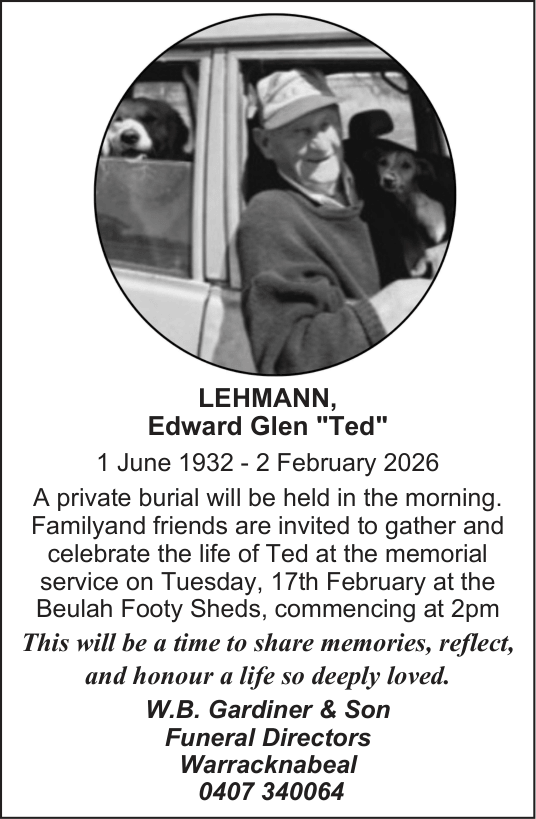 LEHMANN,
Edward Glen "Ted"

1 June 1932 - 2 February 2026

A private burial will be held in the morning. Familyand friends are invited to gather and celebrate the life of Ted at the memorial service on Tuesday, 17th February at the Beulah Footy Sheds, commencing at 2pm

This will be a time to share memories, reflect, and honour a life so deeply loved.

W.B. Gardiner & Son
Funeral Directors
Warracknabeal
0407 340064